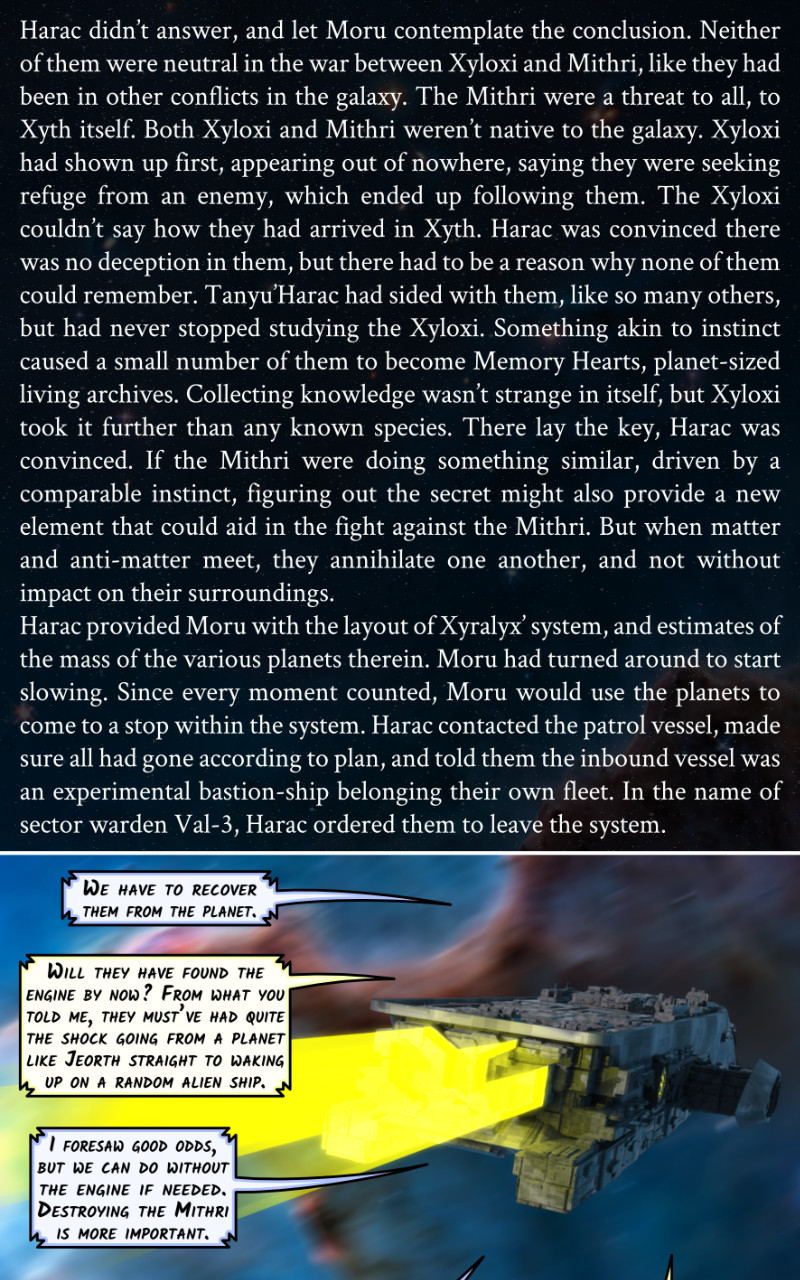 Harac didn't answer, and let Moru contemplate the conclusion. Neither of them were neutral in the war between Xyloxi and Mithri, like they had been in other conflicts in the galaxy. The Mithri were a threat to all, to Xyth itself. Both Xyloxi and Mithri weren't native to the galaxy. Xyloxi had shown up first, appearing out of nowhere, saying they were seeking refuge from an enemy, which ended up following them. The Xyloxi couldn't say how they had arrived in Xyth. Harac was convinced there was no deception in them, but there had to be a reason why none of them could remember. Tanyu'Harac had sided with them, like so many others, but had never stopped studying the Xyloxi. Something akin to instinct caused a small number of them to become Memory Hearts, planet-sized living archives. Collecting knowledge wasn't strange in itself, but Xyloxi took it further than any known species. There lay the key, Harac was convinced. If the Mithri were doing something similar, driven by a comparable instinct, figuring out the secret might also provide a new element that could aid in the fight against the Mithri. But when matter and anti-matter meet, they annihilate one another, and not without impact on their surroundings.

Harac provided Moru with the layout of Xyralyx' system, and estimates of the mass of the various planets therein. Moru had turned around to start slowing. Since every moment counted, Moru would use the planets to come to a stop within the system. Harac contacted the patrol vessel, made sure all had gone according to plan, and told them the inbound vessel was an experimental bastion-ship belonging their own fleet. In the name of sector warden Val-3, Harac ordered them to leave the system.

We have to recover them from the planet.

Will they have found the engine by now? From what you told me, they must've had quite the shock going from a planet like Jeorth straight to waking up on a random alien ship.

I foresaw good odds, but we can do without the engine if needed. Destroying the Mithri is more important.